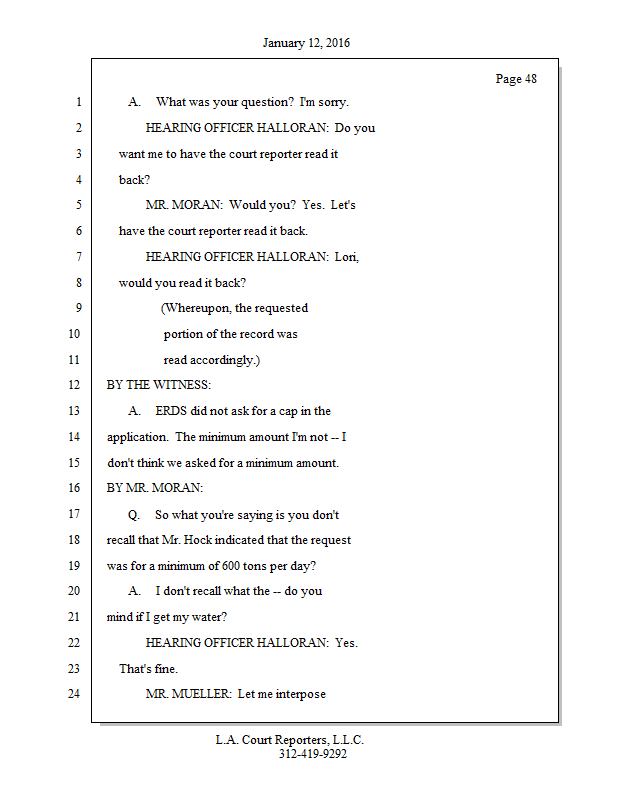 January 12, 2016

Page 48

1 A. What was your question? I'm sorry.
2 HEARING OFFICER HALLORAN: Do you
3 want me to have the court reporter read it
4 back?
5 MR. MORAN: Would you? Yes. Let's
6 have the court reporter read it back.
7 HEARING OFFICER HALLORAN: Lori,
8 would you read it back?
9 (Whereupon, the requested
10 portion of the record was
11 read accordingly.)
12 BY THE WITNESS:
13 A. ERDS did not ask for a cap in the
14 application. The minimum amount I'm not -- I
15 don't think we asked for a minimum amount.
16 BY MR. MORAN:
17 Q. So what you're saying is you don't
18 recall that Mr. Hock indicated that the request
19 was for a minimum of 600 tons per day?
20 A. I don't recall what the -- do you
21 mind if I get my water?
22 HEARING OFFICER HALLORAN: Yes.
23 That's fine.
24 MR. MUELLER: Let me interpose

L.A. Court Reporters, L.L.C.
312-419-9292